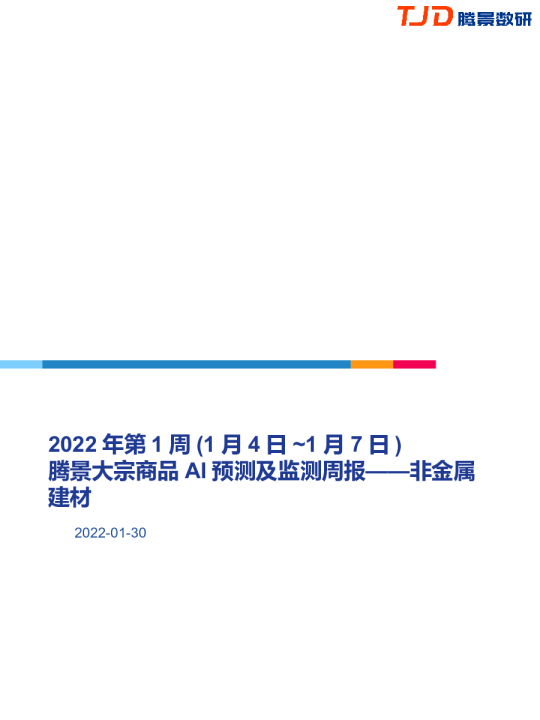 TJD 腾景数研

2022 年第 1 周 (1 月 4 日 ~1 月 7 日 )
腾景大宗商品 AI 预测及监测周报——非金属建材

2022-01-30